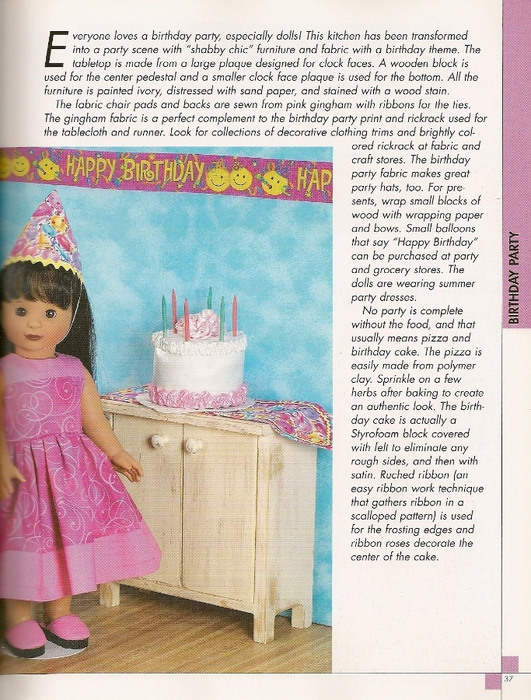 Everyone loves a birthday party, especially dolls! This kitchen has been transformed into a party scene with "shabby chic" furniture and fabric with a birthday theme. The tabletop is made from a large plaque designed for clock faces. A wooden block is used for the center pedestal and a smaller clock face plaque is used for the bottom. All the furniture is painted ivory, distressed with sand paper, and stained with a wood stain.

The fabric chair pads and backs are sewn from pink gingham with ribbons for the ties. The gingham fabric is a perfect complement to the birthday party print and rickrack used for the tablecloth and runner. Look for collections of decorative clothing trims and brightly colored rickrack at fabric and craft stores. The birthday party fabric makes great party hats, too. For presents, wrap small blocks of wood with wrapping paper and bows. Small balloons that say "Happy Birthday" can be purchased at party and grocery stores. The dolls are wearing summer party dresses.

No party is complete without the food, and that usually means pizza and birthday cake. The pizza is easily made from polymer clay. Sprinkle on a few herbs after baking to create an authentic look. The birthday cake is actually a Styrofoam block covered with felt to eliminate any rough sides, and then with satin. Ruched ribbon (an easy ribbon work technique that gathers ribbon in a scalloped pattern) is used for the frosting edges and ribbon roses decorate the center of the cake.

HAPPY BIRTHDAY HAP

BIRTHDAY PARTY

37